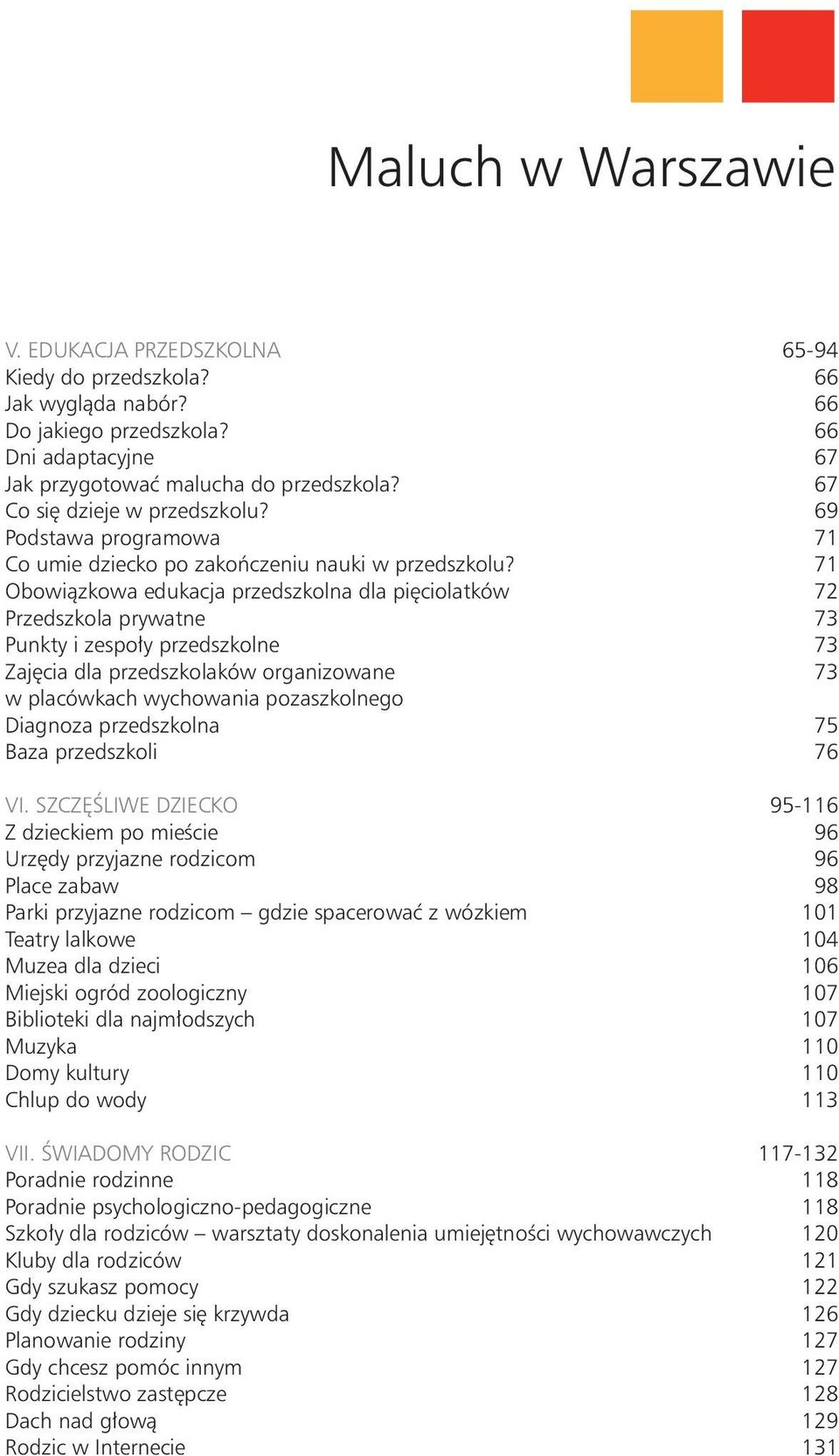 Maluch w Warszawie

V. EDUKACJA PRZEDSZKOLNA 65-94
Kiedy do przedszkola? 66
Jak wygląda nabór? 66
Do jakiego przedszkola? 66
Dni adaptacyjne 67
Jak przygotować malucha do przedszkola? 67
Co się dzieje w przedszkolu? 69
Podstawa programowa 71
Co umie dziecko po zakończeniu nauki w przedszkolu? 71
Obowiązkowa edukacja przedszkolna dla pięciolatków 72
Przedszkola prywatne 73
Punkty i zespoły przedszkolne 73
Zajęcia dla przedszkolaków organizowane w placówkach wychowania pozaszkolnego 73
Diagnoza przedszkolna 75
Baza przedszkoli 76

VI. SZCZĘŚLIWE DZIECKO 95-116
Z dzieckiem po mieście 96
Urzędy przyjazne rodzicom 96
Place zabaw 98
Parki przyjazne rodzicom – gdzie spacerować z wózkiem 101
Teatry lalkowe 104
Muzea dla dzieci 106
Miejski ogród zoologiczny 107
Biblioteki dla najmłodszych 107
Muzyka 110
Domy kultury 110
Chlup do wody 113

VII. ŚWIADOMY RODZIC 117-132
Poradnie rodzinne 118
Poradnie psychologiczno-pedagogiczne 118
Szkoły dla rodziców – warsztaty doskonalenia umiejętności wychowawczych 120
Kluby dla rodziców 121
Gdy szukasz pomocy 122
Gdy dziecku dzieje się krzywda 126
Planowanie rodziny 127
Gdy chcesz pomóc innym 127
Rodzicielstwo zastępcze 128
Dach nad głową 129
Rodzic w Internecie 131